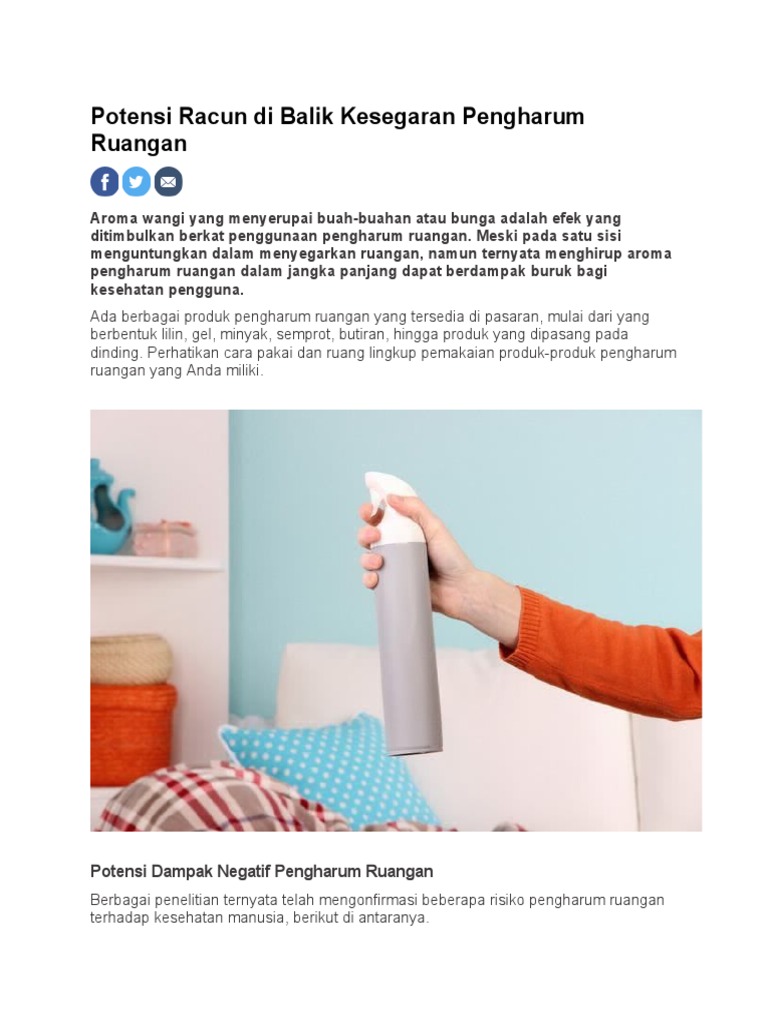 Potensi Racun di Balik Kesegaran Pengharum Ruangan

Aroma wangi yang menyerupai buah-buahan atau bunga adalah efek yang ditimbulkan berkat penggunaan pengharum ruangan. Meski pada satu sisi menguntungkan dalam menyegarkan ruangan, namun ternyata menghirup aroma pengharum ruangan dalam jangka panjang dapat berdampak buruk bagi kesehatan pengguna.

Ada berbagai produk pengharum ruangan yang tersedia di pasaran, mulai dari yang berbentuk lilin, gel, minyak, semprot, butiran, hingga produk yang dipasang pada dinding. Perhatikan cara pakai dan ruang lingkup pemakaian produk-produk pengharum ruangan yang Anda miliki.

Potensi Dampak Negatif Pengharum Ruangan

Berbagai penelitian ternyata telah mengonfirmasi beberapa risiko pengharum ruangan terhadap kesehatan manusia, berikut di antaranya.